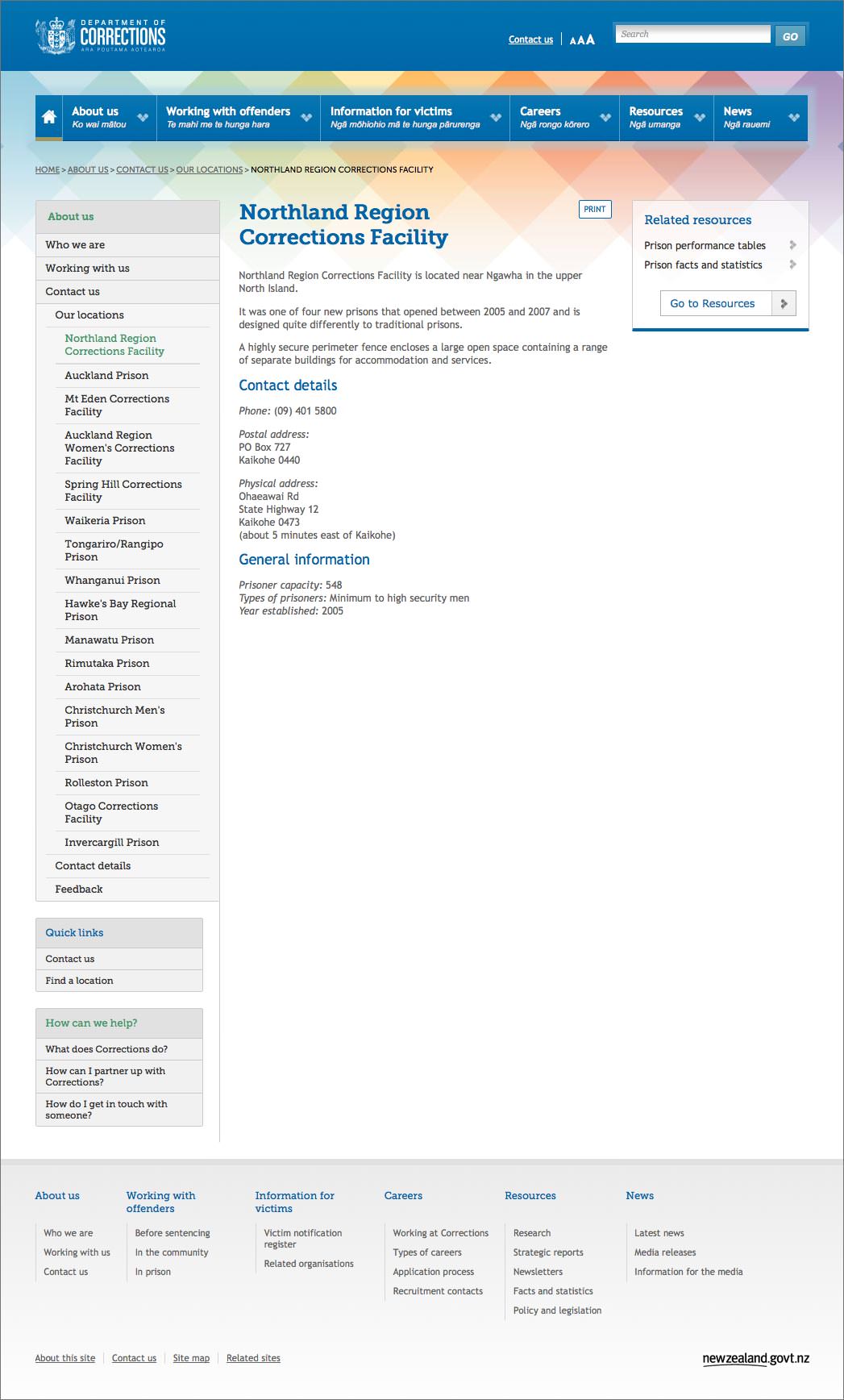 DEPARTMENT OF CORRECTIONS
ARA POUTAMA AOTEAROA

Contact us | AAA

Search GO

About us
Ko wai mātou

Working with offenders
Te mahi me te hunga hara

Information for victims
Ngā mōhiohio mā te hunga pārurenga

Careers
Ngā rongo kōrero

Resources
Ngā umanga

News
Ngā rauemi

HOME > ABOUT US > CONTACT US > OUR LOCATIONS > NORTHLAND REGION CORRECTIONS FACILITY

About us
Who we are
Working with us
Contact us
Our locations
Northland Region Corrections Facility
Auckland Prison
Mt Eden Corrections Facility
Auckland Region Women's Corrections Facility
Spring Hill Corrections Facility
Waikeria Prison
Tongariro/Rangipo Prison
Whanganui Prison
Hawke's Bay Regional Prison
Manawatu Prison
Rimutaka Prison
Arohata Prison
Christchurch Men's Prison
Christchurch Women's Prison
Rolleston Prison
Otago Corrections Facility
Invercargill Prison
Contact details
Feedback

Quick links
Contact us
Find a location

How can we help?
What does Corrections do?
How can I partner up with Corrections?
How do I get in touch with someone?

Northland Region Corrections Facility

PRINT

Northland Region Corrections Facility is located near Ngawha in the upper North Island.

It was one of four new prisons that opened between 2005 and 2007 and is designed quite differently to traditional prisons.

A highly secure perimeter fence encloses a large open space containing a range of separate buildings for accommodation and services.

Contact details

Phone: (09) 401 5800

Postal address:
PO Box 727
Kaikohe 0440

Physical address:
Ohaeawai Rd
State Highway 12
Kaikohe 0473
(about 5 minutes east of Kaikohe)

General information

Prisoner capacity: 548
Types of prisoners: Minimum to high security men
Year established: 2005

Related resources
Prison performance tables
Prison facts and statistics
Go to Resources

About us
Who we are
Working with us
Contact us

Working with offenders
Before sentencing
In the community
In prison

Information for victims
Victim notification register
Related organisations

Careers
Working at Corrections
Types of careers
Application process
Recruitment contacts

Resources
Research
Strategic reports
Newsletters
Facts and statistics
Policy and legislation

News
Latest news
Media releases
Information for the media

About this site | Contact us | Site map | Related sites

newzealand.govt.nz